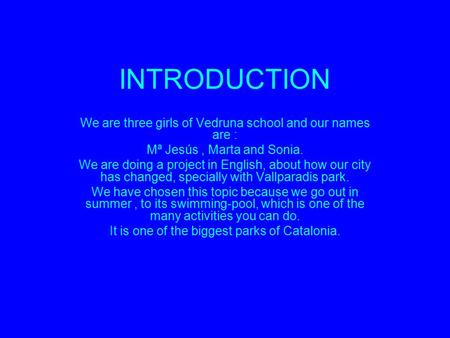 INTRODUCTION

We are three girls of Vedruna school and our names are :

Mª Jesús , Marta and Sonia.

We are doing a project in English, about how our city has changed, specially with Vallparadis park.

We have chosen this topic because we go out in summer , to its swimming-pool, which is one of the many activities you can do.

It is one of the biggest parks of Catalonia.